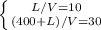 $\begin{cases} L/V=10 \\ (400+L)/V=30 \end{cases}$